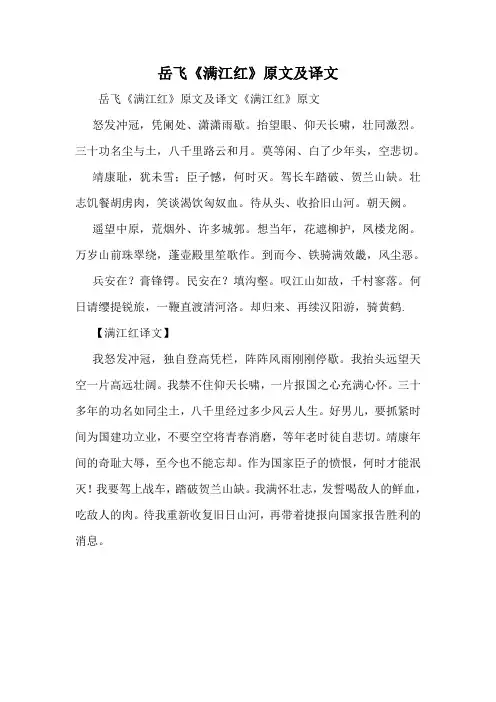 岳飞《满江红》原文及译文

岳飞《满江红》原文及译文《满江红》原文

怒发冲冠，凭阑处、潇潇雨歇。抬望眼、仰天长啸，壮同激烈。三十功名尘与土，八千里路云和月。莫等闲、白了少年头，空悲切。

靖康耻，犹未雪；臣子憾，何时灭。驾长车踏破、贺兰山缺。壮志饥餐胡虏肉，笑谈渴饮匈奴血。待从头、收拾旧山河。朝天阙。

遥望中原，荒烟外、许多城郭。想当年，花遮柳护，凤楼龙阁。万岁山前珠翠绕，蓬壶殿里笙歌作。到而今、铁骑满效畿，风尘恶。

兵安在？膏锋锷。民安在？填沟壑。叹江山如故，千村寥落。何日请缨提锐旅，一鞭直渡清河洛。却归来、再续汉阳游，骑黄鹤.

【满江红译文】

我怒发冲冠，独自登高凭栏，阵阵风雨刚刚停歇。我抬头远望天空一片高远壮阔。我禁不住仰天长啸，一片报国之心充满心怀。三十多年的功名如同尘土，八千里经过多少风云人生。好男儿，要抓紧时间为国建功立业，不要空空将青春消磨，等年老时徒自悲切。靖康年间的奇耻大辱，至今也不能忘却。作为国家臣子的愤恨，何时才能泯灭！我要驾上战车，踏破贺兰山缺。我满怀壮志，发誓喝敌人的鲜血，吃敌人的肉。待我重新收复旧日山河，再带着捷报向国家报告胜利的消息。